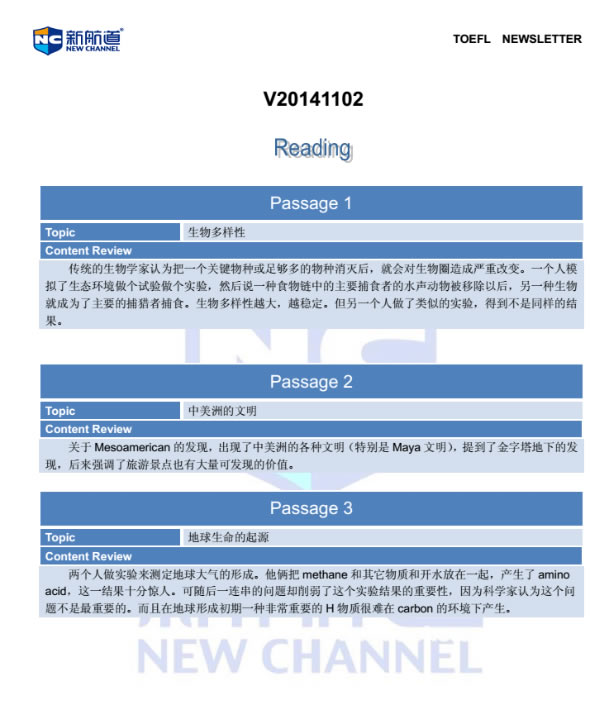 NC 新航道 NEW CHANNEL

TOEFL NEWSLETTER

V20141102

Reading

Passage 1

| Topic | 生物多样性 |
|---|---|

Content Review

传统的生物学家认为把一个关键物种或足够多的物种消灭后，就会对生物圈造成严重改变。一个人模拟了生态环境做个试验做个实验，然后说一种食物链中的主要捕食者的水声动物被移除以后，另一种生物就成为了主要的捕猎者捕食。生物多样性越大，越稳定。但另一个人做了类似的实验，得到不是同样的结果。

Passage 2

| Topic | 中美洲的文明 |
|---|---|

Content Review

关于 Mesoamerican 的发现，出现了中美洲的各种文明（特别是 Maya 文明），提到了金字塔地下的发现，后来强调了旅游景点也有大量可发现的价值。

Passage 3

| Topic | 地球生命的起源 |
|---|---|

Content Review

两个人做实验来测定地球大气的形成。他俩把 methane 和其它物质和开水放在一起，产生了 amino acid，这一结果十分惊人。可随后一连串的问题却削弱了这个实验结果的重要性，因为科学家认为这个问题不是最重要的。而且在地球形成初期一种非常重要的 H 物质很难在 carbon 的环境下产生。

NEW CHANNEL